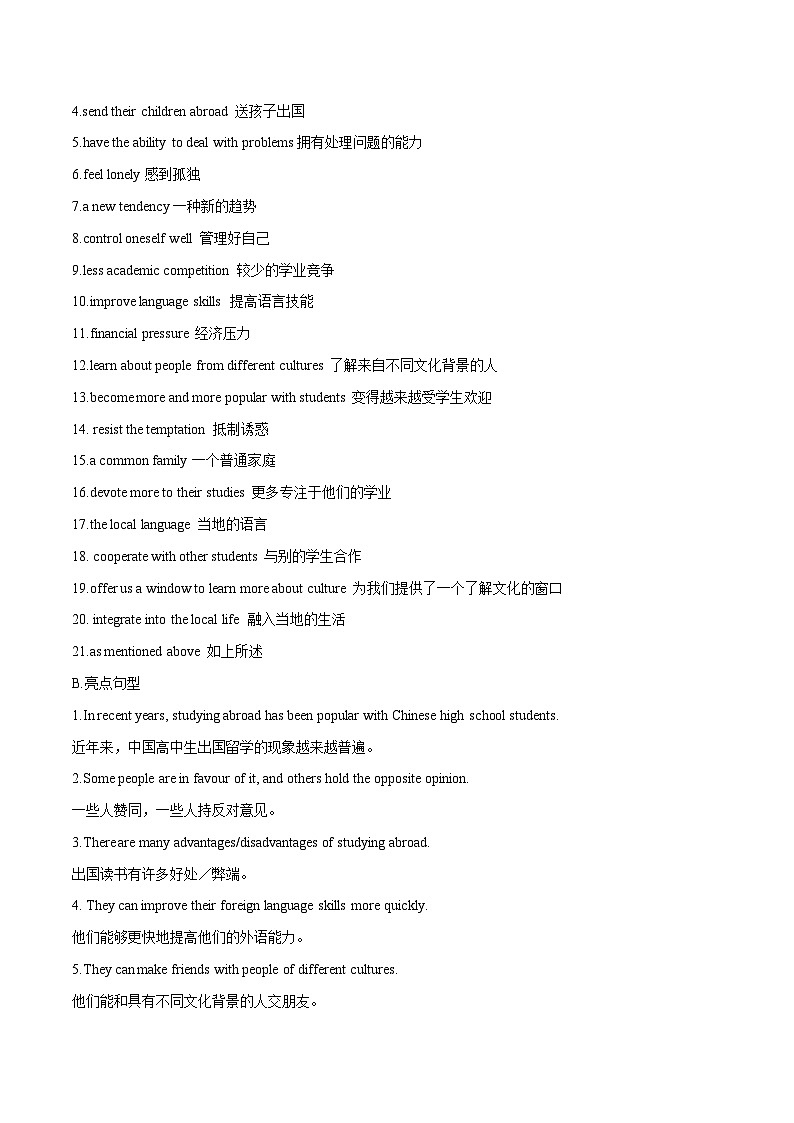 4.send their children abroad 送孩子出国

5.have the ability to deal with problems 拥有处理问题的能力

6.feel lonely 感到孤独

7.a new tendency 一种新的趋势

8.control oneself well 管理好自己

9.less academic competition 较少的学业竞争

10.improve language skills 提高语言技能

11.financial pressure 经济压力

12.learn about people from different cultures 了解来自不同文化背景的人

13.become more and more popular with students 变得越来越受学生欢迎

14. resist the temptation 抵制诱惑

15.a common family 一个普通家庭

16.devote more to their studies 更多专注于他们的学业

17.the local language 当地的语言

18. cooperate with other students 与别的学生合作

19.offer us a window to learn more about culture 为我们提供了一个了解文化的窗口

20. integrate into the local life 融入当地的生活

21.as mentioned above 如上所述

B.亮点句型

1.In recent years, studying abroad has been popular with Chinese high school students.

近年来，中国高中生出国留学的现象越来越普遍。

2.Some people are in favour of it, and others hold the opposite opinion.

一些人赞同，一些人持反对意见。

3.There are many advantages/disadvantages of studying abroad.

出国读书有许多好处／弊端。

4. They can improve their foreign language skills more quickly.

他们能够更快地提高他们的外语能力。

5.They can make friends with people of different cultures.

他们能和具有不同文化背景的人交朋友。